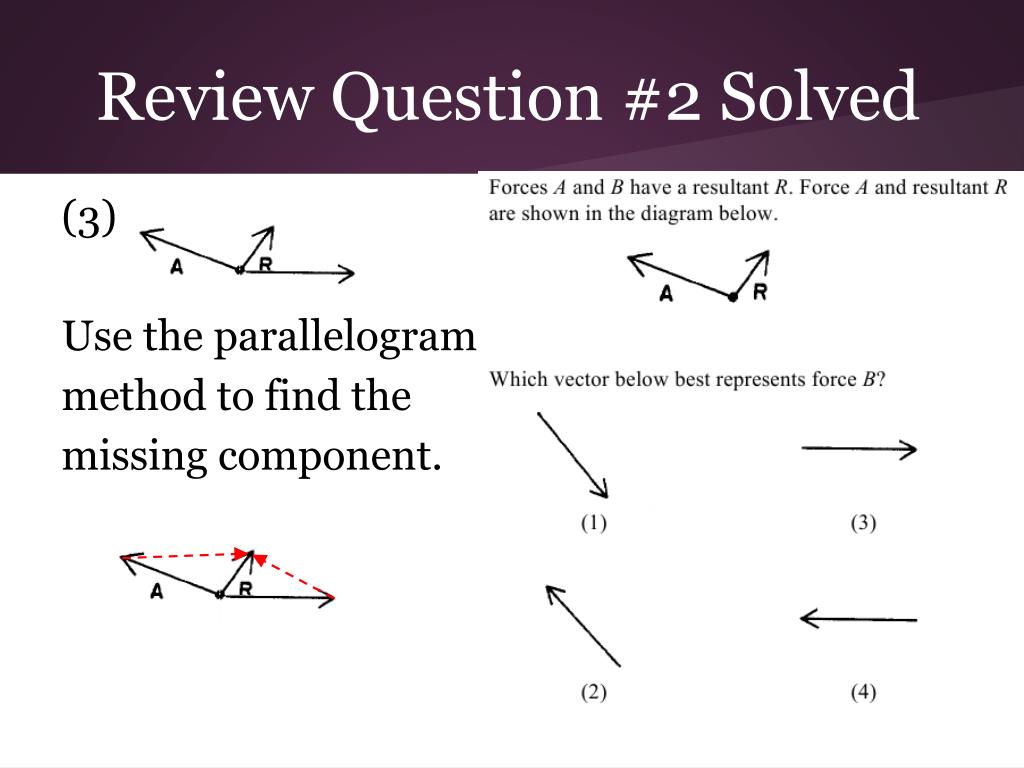 Review Question #2 Solved

(3)

A R

Use the parallelogram method to find the missing component.

A R

Forces $A$ and $B$ have a resultant $R$. Force $A$ and resultant $R$ are shown in the diagram below.

A R

Which vector below best represents force $B$?

(1)

(3)

(2)

(4)